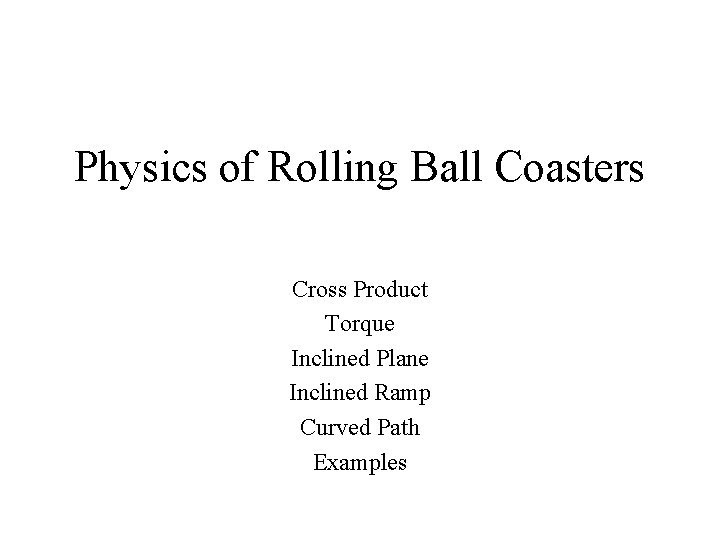 Physics of Rolling Ball Coasters

Cross Product
Torque
Inclined Plane
Inclined Ramp
Curved Path
Examples